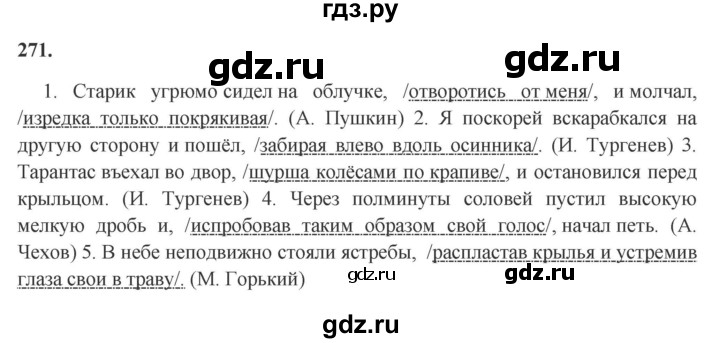 гдз.ру

271.

gdz.ru gdz.ru

1. Старик угрюмо сидел на облучке, /отворотись от меня/, и молчал, /изредка только покрякивая/. (А. Пушкин) 2. Я поскорей вскарабкался на другую сторону и пошёл, /забирая влево вдоль осинника/. (И. Тургенев) 3. Тарантас въехал во двор, /шурша колёсами по крапиве/, и остановился перед крыльцом. (И. Тургенев) 4. Через полминуты соловей пустил высокую мелкую дробь и, /испробовав таким образом свой голос/, начал петь. (А. Чехов) 5. В небе неподвижно стояли ястребы, /распластав крылья и устремив глаза свои в траву/. (М. Горький)

gdz.ru gdz.ru

gdz.ru